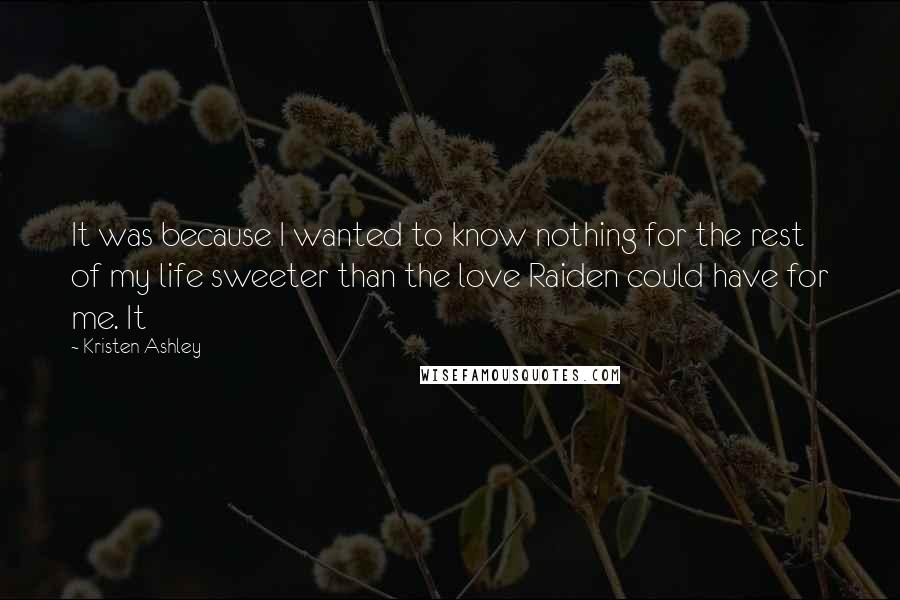 It was because I wanted to know nothing for the rest of my life sweeter than the love Raiden could have for me. It

~ Kristen Ashley

WISEFAMOUSQUOTES.COM